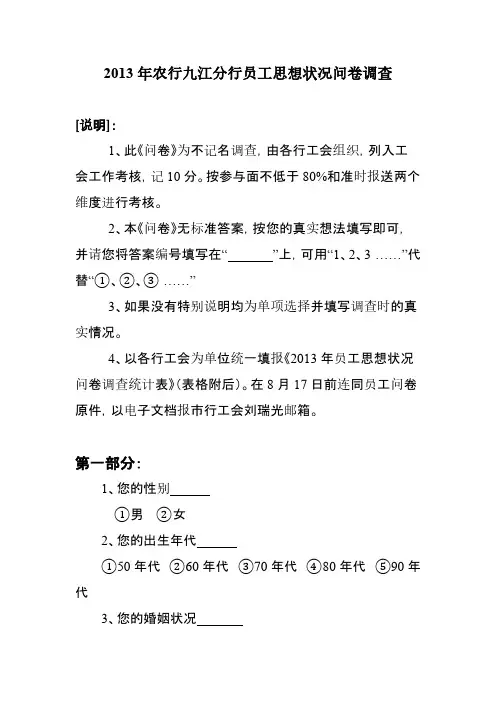 2013 年农行九江分行员工思想状况问卷调查

[说明]：

1、此《问卷》为不记名调查，由各行工会组织，列入工会工作考核，记 10 分。按参与面不低于 80%和准时报送两个维度进行考核。

2、本《问卷》无标准答案，按您的真实想法填写即可，并请您将答案编号填写在“______”上，可用“1、2、3 ……”代替“①、②、③ ……”

3、如果没有特别说明均为单项选择并填写调查时的真实情况。

4、以各行工会为单位统一填报《2013 年员工思想状况问卷调查统计表》(表格附后)。在 8 月 17 日前连同员工问卷原件，以电子文档报市行工会刘瑞光邮箱。

第一部分：

1、您的性别______

①男 ②女

2、您的出生年代______

①50 年代 ②60 年代 ③70 年代 ④80 年代 ⑤90 年代

3、您的婚姻状况______